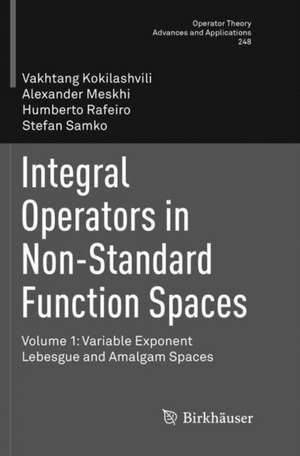 Operator Theory
Advances and Applications
248

Vakhtang Kokilashvili
Alexander Meskhi
Humberto Rafeiro
Stefan Samko

Integral Operators in Non-Standard Function Spaces

Volume 1: Variable Exponent Lebesgue and Amalgam Spaces

Birkhäuser